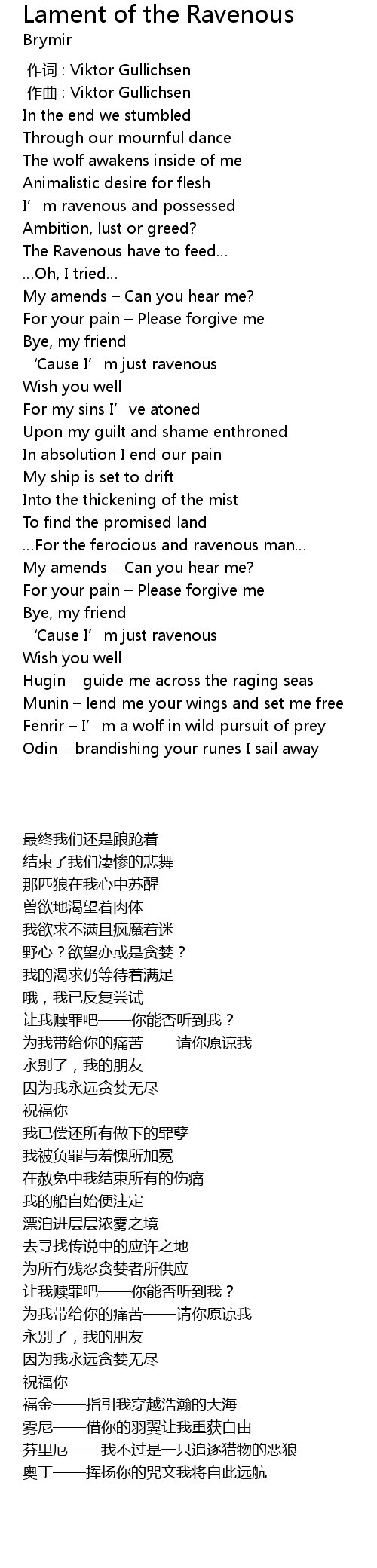 Lament of the Ravenous
Brymir

作词 : Viktor Gullichsen
作曲 : Viktor Gullichsen
In the end we stumbled
Through our mournful dance
The wolf awakens inside of me
Animalistic desire for flesh
I'm ravenous and possessed
Ambition, lust or greed?
The Ravenous have to feed...
...Oh, I tried...
My amends – Can you hear me?
For your pain – Please forgive me
Bye, my friend
'Cause I'm just ravenous
Wish you well
For my sins I've atoned
Upon my guilt and shame enthroned
In absolution I end our pain
My ship is set to drift
Into the thickening of the mist
To find the promised land
...For the ferocious and ravenous man...
My amends – Can you hear me?
For your pain – Please forgive me
Bye, my friend
'Cause I'm just ravenous
Wish you well
Hugin – guide me across the raging seas
Munin – lend me your wings and set me free
Fenrir – I'm a wolf in wild pursuit of prey
Odin – brandishing your runes I sail away

最终我们还是踉跄着
结束了我们凄惨的悲舞
那匹狼在我心中苏醒
兽欲地渴望着肉体
我欲求不满且疯魔着迷
野心？欲望亦或是贪婪？
我的渴求仍等待着满足
哦，我已反复尝试
让我赎罪吧——你能否听到我？
为我带给你的痛苦——请你原谅我
永别了，我的朋友
因为我永远贪婪无尽
祝福你
我已偿还所有做下的罪孽
我被负罪与羞愧所加冕
在赦免中我结束所有的伤痛
我的船自始便注定
漂泊进层层浓雾之境
去寻找传说中的应许之地
为所有残忍贪婪者所供应
让我赎罪吧——你能否听到我？
为我带给你的痛苦——请你原谅我
永别了，我的朋友
因为我永远贪婪无尽
祝福你
福金——指引我穿越浩瀚的大海
雾尼——借你的羽翼让我重获自由
芬里厄——我不过是一只追逐猎物的恶狼
奥丁——挥扬你的咒文我将自此远航